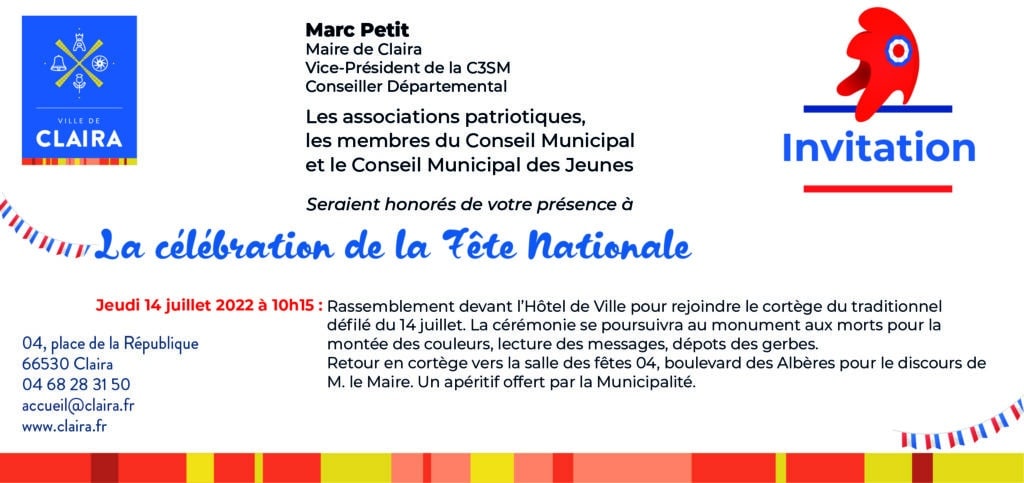 VILLE DE
CLAIRA

Marc Petit
Maire de Claira
Vice-Président de la C3SM
Conseiller Départemental

Les associations patriotiques, les membres du Conseil Municipal et le Conseil Municipal des Jeunes

Seraient honorés de votre présence à

Invitation

La célébration de la Fête Nationale

Jeudi 14 juillet 2022 à 10h15 : Rassemblement devant l'Hôtel de Ville pour rejoindre le cortège du traditionnel défilé du 14 juillet. La cérémonie se poursuivra au monument aux morts pour la montée des couleurs, lecture des messages, dépots des gerbes.
Retour en cortège vers la salle des fêtes 04, boulevard des Albères pour le discours de M. le Maire. Un apéritif offert par la Municipalité.

04, place de la République
66530 Claira
04 68 28 31 50
accueil@claira.fr
www.claira.fr